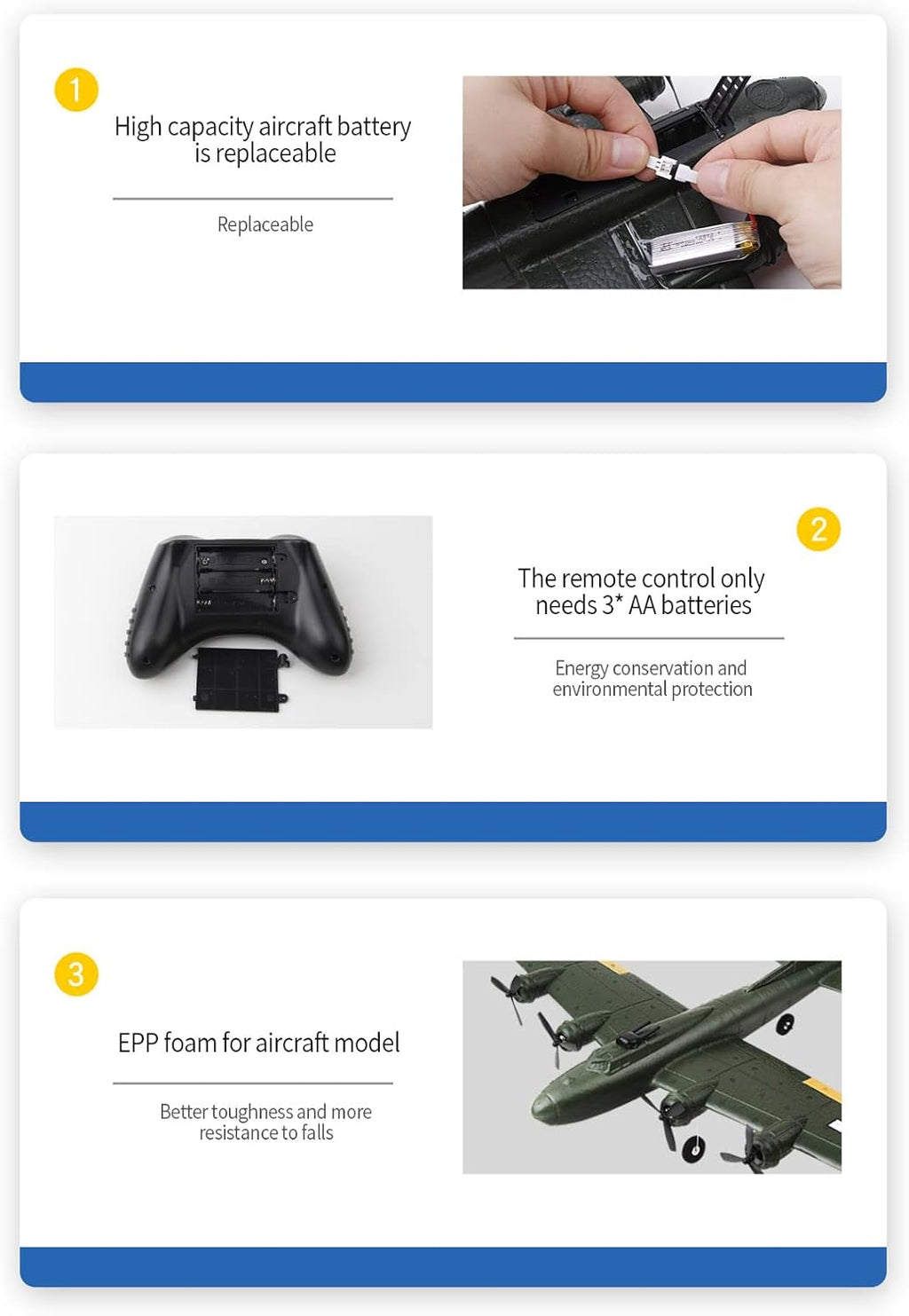 1

High capacity aircraft battery is replaceable

Replaceable

2

The remote control only needs 3* AA batteries

Energy conservation and environmental protection

3

EPP foam for aircraft model

Better toughness and more resistance to falls